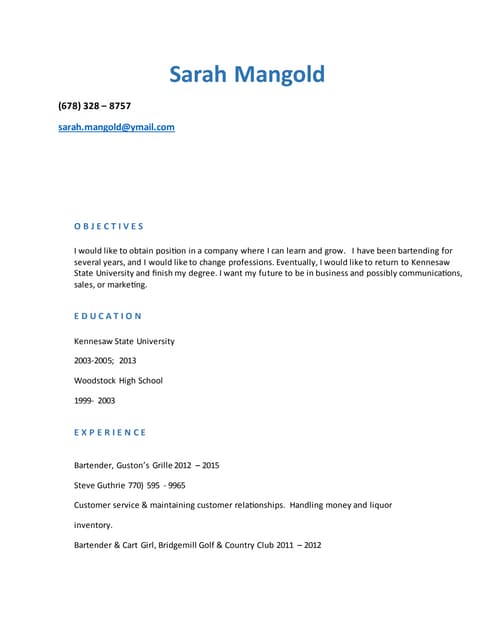 Sarah Mangold

(678) 328 – 8757

sarah.mangold@ymail.com

OBJECTIVES

I would like to obtain position in a company where I can learn and grow. I have been bartending for several years, and I would like to change professions. Eventually, I would like to return to Kennesaw State University and finish my degree. I want my future to be in business and possibly communications, sales, or marketing.

EDUCATION

Kennesaw State University

2003-2005; 2013

Woodstock High School

1999- 2003

EXPERIENCE

Bartender, Guston's Grille 2012 – 2015

Steve Guthrie 770) 595 - 9965

Customer service & maintaining customer relationships. Handling money and liquor inventory.

Bartender & Cart Girl, Bridgemill Golf & Country Club 2011 – 2012